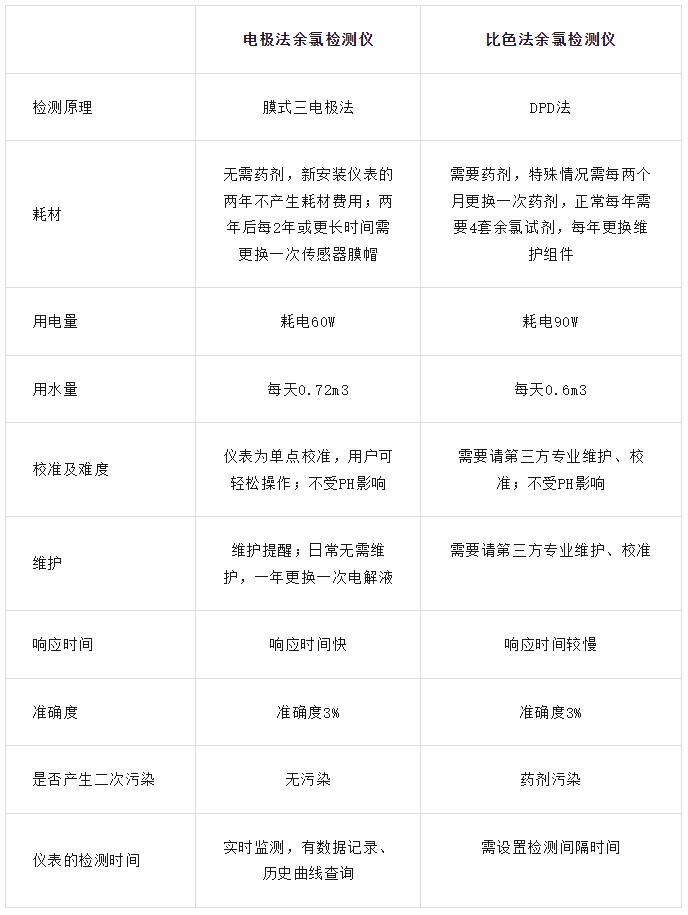 |  | 电极法余氯检测仪 | 比色法余氯检测仪 |
|---|---|---|
| 检测原理 | 膜式三电极法 | DPD法 |
| 耗材 | 无需药剂，新安装仪表的两年不产生耗材费用；两年后每2年或更长时间需更换一次传感器膜帽 | 需要药剂，特殊情况需每两个月更换一次药剂，正常每年需要4套余氯试剂，每年更换维护组件 |
| 用电量 | 耗电60W | 耗电90W |
| 用水量 | 每天0.72m3 | 每天0.6m3 |
| 校准及难度 | 仪表为单点校准，用户可轻松操作；不受PH影响 | 需要请第三方专业维护、校准；不受PH影响 |
| 维护 | 维护提醒；日常无需维护，一年更换一次电解液 | 需要请第三方专业维护、校准 |
| 响应时间 | 响应时间快 | 响应时间较慢 |
| 准确度 | 准确度3% | 准确度3% |
| 是否产生二次污染 | 无污染 | 药剂污染 |
| 仪表的检测时间 | 实时监测，有数据记录、历史曲线查询 | 需设置检测间隔时间 |